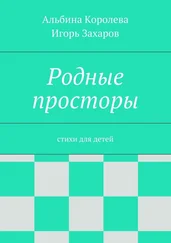 Альбина Королева
Игорь Захаров

Родные просторы

стихи для детей